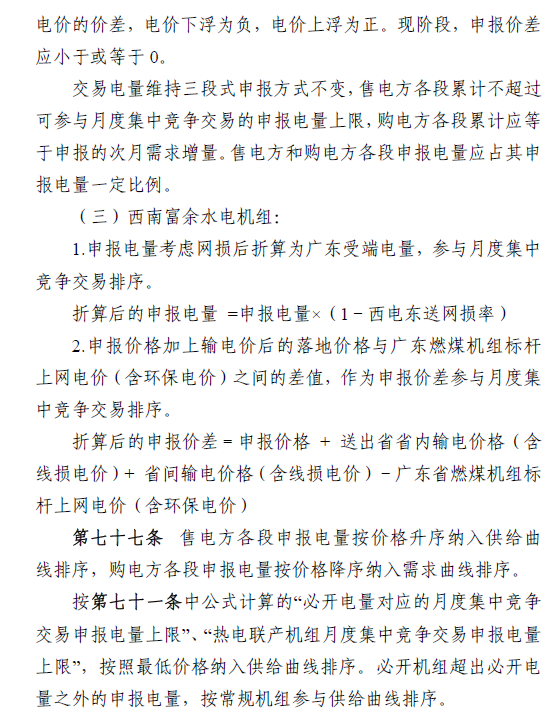 电价的价差，电价下浮为负，电价上浮为正。现阶段，申报价差应小于或等于 0。

交易电量维持三段式申报方式不变，售电方各段累计不超过可参与月度集中竞争交易的申报电量上限，购电方各段累计应等于申报的次月需求增量。售电方和购电方各段申报电量应占其申报电量一定比例。

（三）西南富余水电机组：

1.申报电量考虑网损后折算为广东受端电量，参与月度集中竞争交易排序。

折算后的申报电量 =申报电量×（1－西电东送网损率）

2.申报价格加上输电价后的落地价格与广东燃煤机组标杆上网电价（含环保电价）之间的差值，作为申报价差参与月度集中竞争交易排序。

折算后的申报价差＝申报价格 ＋ 送出省省内输电价格（含线损电价）＋ 省间输电价格（含线损电价）－广东省燃煤机组标杆上网电价（含环保电价）

第七十七条 售电方各段申报电量按价格升序纳入供给曲线排序，购电方各段申报电量按价格降序纳入需求曲线排序。

按第七十一条中公式计算的“必开电量对应的月度集中竞争交易申报电量上限”、“热电联产机组月度集中竞争交易申报电量上限”，按照最低价格纳入供给曲线排序。必开机组超出必开电量之外的申报电量，按常规机组参与供给曲线排序。